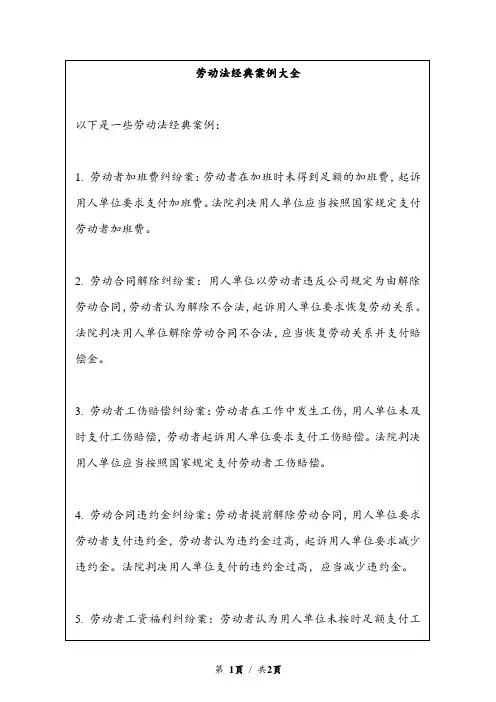 劳动法经典案例大全

以下是一些劳动法经典案例：

1. 劳动者加班费纠纷案：劳动者在加班时未得到足额的加班费，起诉用人单位要求支付加班费。法院判决用人单位应当按照国家规定支付劳动者加班费。

2. 劳动合同解除纠纷案：用人单位以劳动者违反公司规定为由解除劳动合同，劳动者认为解除不合法，起诉用人单位要求恢复劳动关系。法院判决用人单位解除劳动合同不合法，应当恢复劳动关系并支付赔偿金。

3. 劳动者工伤赔偿纠纷案：劳动者在工作中发生工伤，用人单位未及时支付工伤赔偿，劳动者起诉用人单位要求支付工伤赔偿。法院判决用人单位应当按照国家规定支付劳动者工伤赔偿。

4. 劳动合同违约金纠纷案：劳动者提前解除劳动合同，用人单位要求劳动者支付违约金，劳动者认为违约金过高，起诉用人单位要求减少违约金。法院判决用人单位支付的违约金过高，应当减少违约金。

5. 劳动者工资福利纠纷案：劳动者认为用人单位未按时足额支付工

第 1页 / 共2页